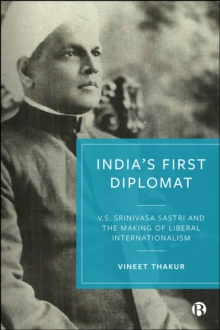 INDIA'S FIRST DIPLOMAT

V.S. SRINIVASA SASTRI AND THE MAKING OF LIBERAL INTERNATIONALISM

VINEET THAKUR

B